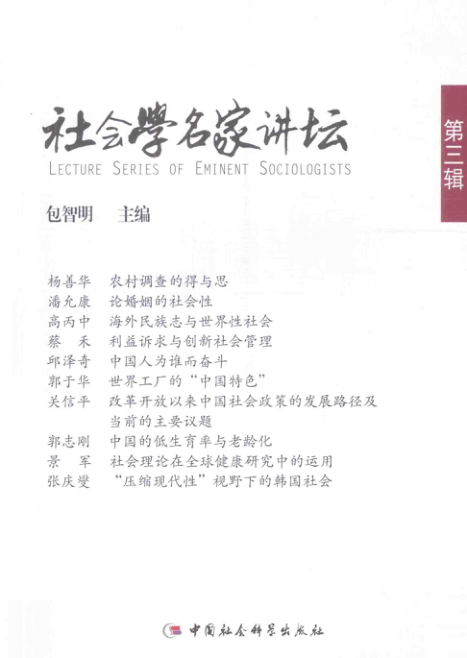 社会學名家讲坛
LECTURE SERIES OF EMINENT SOCIOLOGISTS

第三辑

包智明　主编

杨善华　农村调查的得与思
潘允康　论婚姻的社会性
高丙中　海外民族志与世界性社会
蔡　禾　利益诉求与创新社会管理
邱泽奇　中国人为谁而奋斗
郭于华　世界工厂的“中国特色”
关信平　改革开放以来中国社会政策的发展路径及当前的主要议题
郭志刚　中国的低生育率与老龄化
景　军　社会理论在全球健康研究中的运用
张庆燮　“压缩现代性”视野下的韩国社会

中国社会科学出版社